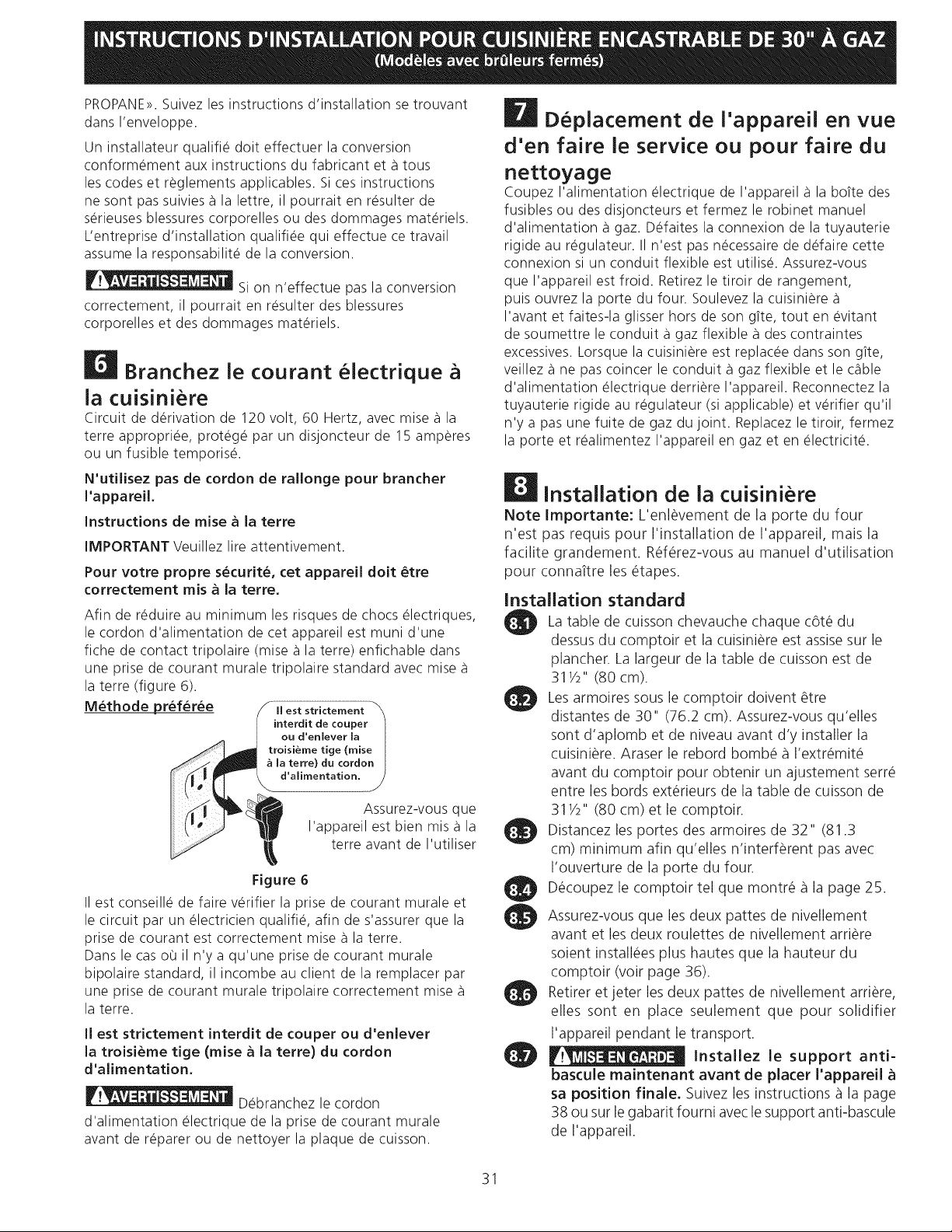 INSTRUCTIONS D'INSTALLATION POUR CUISINIÈRE ENCASTRABLE DE 30" À GAZ
(Modèles avec brûleurs fermés)

PROPANE». Suivez les instructions d'installation se trouvant dans l'enveloppe.

Un installateur qualifié doit effectuer la conversion conformément aux instructions du fabricant et à tous les codes et règlements applicables. Si ces instructions ne sont pas suivies à la lettre, il pourrait en résulter de sérieuses blessures corporelles ou des dommages matériels. L'entreprise d'installation qualifiée qui effectue ce travail assume la responsabilité de la conversion.

AVERTISSEMENT Si on n'effectue pas la conversion correctement, il pourrait en résulter des blessures corporelles et des dommages matériels.

6 Branchez le courant électrique à la cuisinière
Circuit de dérivation de 120 volt, 60 Hertz, avec mise à la terre appropriée, protégé par un disjoncteur de 15 ampères ou un fusible temporisé.

N'utilisez pas de cordon de rallonge pour brancher l'appareil.

Instructions de mise à la terre

IMPORTANT Veuillez lire attentivement.

Pour votre propre sécurité, cet appareil doit être correctement mis à la terre.

Afin de réduire au minimum les risques de chocs électriques, le cordon d'alimentation de cet appareil est muni d'une fiche de contact tripolaire (mise à la terre) enfichable dans une prise de courant murale tripolaire standard avec mise à la terre (figure 6).

Méthode préférée

Il est strictement interdit de couper ou d'enlever la troisième tige (mise à la terre) du cordon d'alimentation.

Assurez-vous que l'appareil est bien mis à la terre avant de l'utiliser

Figure 6

Il est conseillé de faire vérifier la prise de courant murale et le circuit par un électricien qualifié, afin de s'assurer que la prise de courant est correctement mise à la terre.
Dans le cas où il n'y a qu'une prise de courant murale bipolaire standard, il incombe au client de la remplacer par une prise de courant murale tripolaire correctement mise à la terre.

Il est strictement interdit de couper ou d'enlever la troisième tige (mise à la terre) du cordon d'alimentation.

AVERTISSEMENT Débranchez le cordon d'alimentation électrique de la prise de courant murale avant de réparer ou de nettoyer la plaque de cuisson.

7 Déplacement de l'appareil en vue d'en faire le service ou pour faire du nettoyage
Coupez l'alimentation électrique de l'appareil à la boîte des fusibles ou des disjoncteurs et fermez le robinet manuel d'alimentation à gaz. Défaites la connexion de la tuyauterie rigide au régulateur. Il n'est pas nécessaire de défaire cette connexion si un conduit flexible est utilisé. Assurez-vous que l'appareil est froid. Retirez le tiroir de rangement, puis ouvrez la porte du four. Soulevez la cuisinière à l'avant et faites-la glisser hors de son gîte, tout en évitant de soumettre le conduit à gaz flexible à des contraintes excessives. Lorsque la cuisinière est replacée dans son gîte, veillez à ne pas coincer le conduit à gaz flexible et le câble d'alimentation électrique derrière l'appareil. Reconnectez la tuyauterie rigide au régulateur (si applicable) et vérifier qu'il n'y a pas une fuite de gaz du joint. Replacez le tiroir, fermez la porte et réalimentez l'appareil en gaz et en électricité.

8 Installation de la cuisinière
Note Importante: L'enlèvement de la porte du four n'est pas requis pour l'installation de l'appareil, mais la facilite grandement. Référez-vous au manuel d'utilisation pour connaître les étapes.

Installation standard

8.1 La table de cuisson chevauche chaque côté du dessus du comptoir et la cuisinière est assise sur le plancher. La largeur de la table de cuisson est de 31½" (80 cm).

8.2 Les armoires sous le comptoir doivent être distantes de 30" (76.2 cm). Assurez-vous qu'elles sont d'aplomb et de niveau avant d'y installer la cuisinière. Araser le rebord bombé à l'extrémité avant du comptoir pour obtenir un ajustement serré entre les bords extérieurs de la table de cuisson de 31½" (80 cm) et le comptoir.

8.3 Distancez les portes des armoires de 32" (81.3 cm) minimum afin qu'elles n'interfèrent pas avec l'ouverture de la porte du four.

8.4 Découpez le comptoir tel que montré à la page 25.

8.5 Assurez-vous que les deux pattes de nivellement avant et les deux roulettes de nivellement arrière soient installées plus hautes que la hauteur du comptoir (voir page 36).

8.6 Retirer et jeter les deux pattes de nivellement arrière, elles sont en place seulement que pour solidifier l'appareil pendant le transport.

8.7 MISE EN GARDE Installez le support anti-bascule maintenant avant de placer l'appareil à sa position finale. Suivez les instructions à la page 38 ou sur le gabarit fourni avec le support anti-bascule de l'appareil.

31